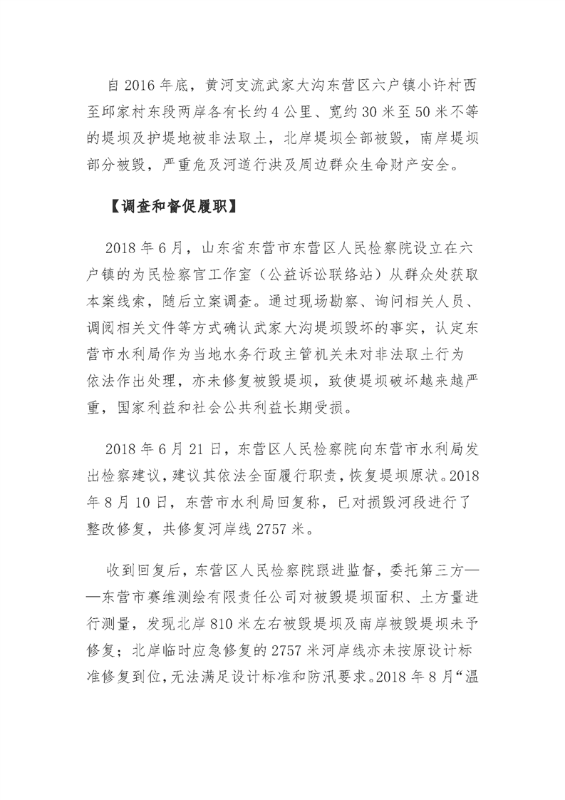 自2016年底，黄河支流武家大沟东营区六户镇小许村西至邱家村东段两岸各有长约4公里、宽约30米至50米不等的堤坝及护堤地被非法取土，北岸堤坝全部被毁，南岸堤坝部分被毁，严重危及河道行洪及周边群众生命财产安全。

【调查和督促履职】

2018年6月，山东省东营市东营区人民检察院设立在六户镇的为民检察官工作室（公益诉讼联络站）从群众处获取本案线索，随后立案调查。通过现场勘察、询问相关人员、调阅相关文件等方式确认武家大沟堤坝毁坏的事实，认定东营市水利局作为当地水务行政主管机关未对非法取土行为依法作出处理，亦未修复被毁堤坝，致使堤坝破坏越来越严重，国家利益和社会公共利益长期受损。

2018年6月21日，东营区人民检察院向东营市水利局发出检察建议，建议其依法全面履行职责，恢复堤坝原状。2018年8月10日，东营市水利局回复称，已对损毁河段进行了整改修复，共修复河岸线2757米。

收到回复后，东营区人民检察院跟进监督，委托第三方——东营市赛维测绘有限责任公司对被毁堤坝面积、土方量进行测量，发现北岸810米左右被毁堤坝及南岸被毁堤坝未予修复；北岸临时应急修复的2757米河岸线亦未按原设计标准修复到位，无法满足设计标准和防汛要求。2018年8月“温